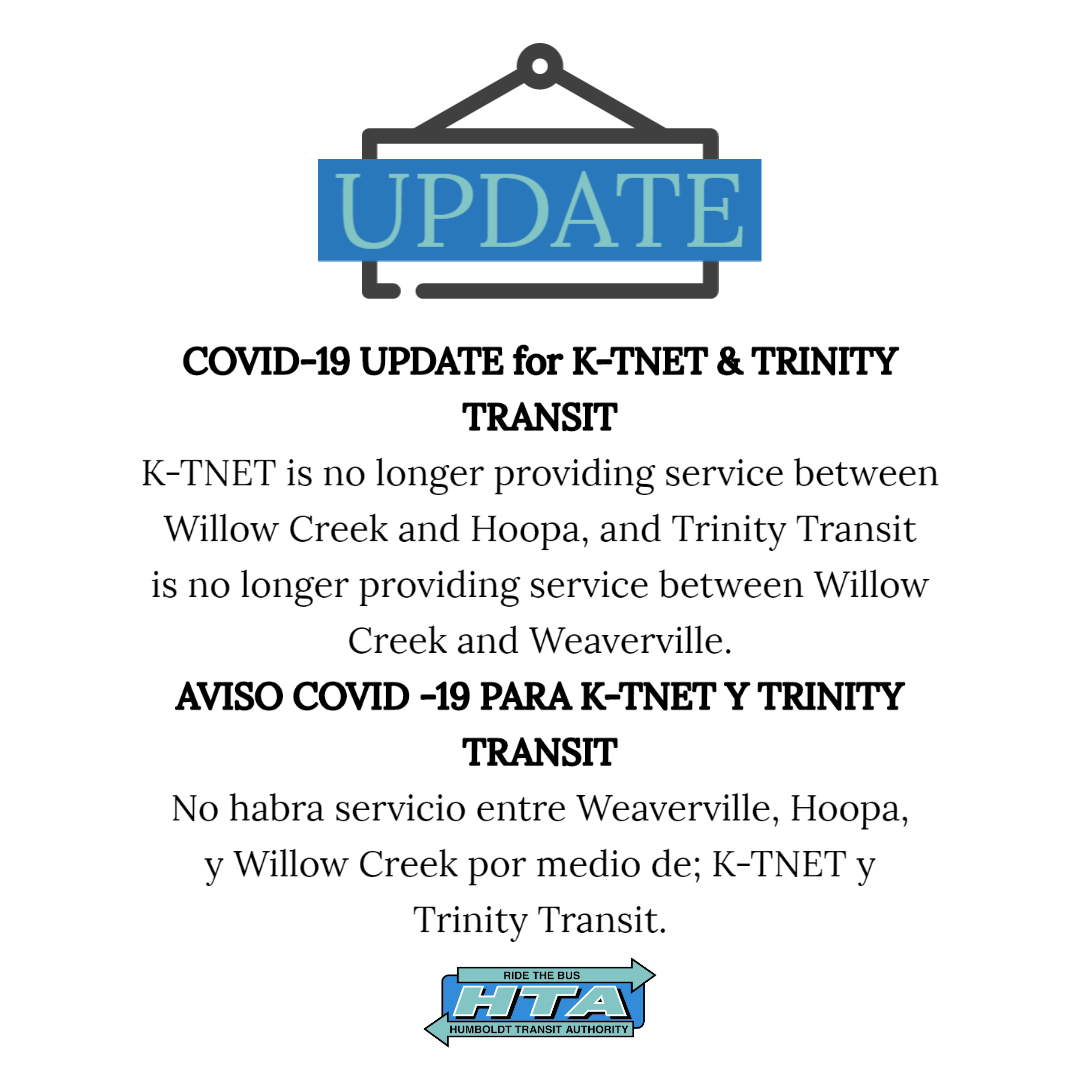 UPDATE

COVID-19 UPDATE for K-TNET & TRINITY TRANSIT

K-TNET is no longer providing service between Willow Creek and Hoopa, and Trinity Transit is no longer providing service between Willow Creek and Weaverville.

AVISO COVID -19 PARA K-TNET Y TRINITY TRANSIT

No habra servicio entre Weaverville, Hoopa, y Willow Creek por medio de; K-TNET y Trinity Transit.

RIDE THE BUS
HTA
HUMBOLDT TRANSIT AUTHORITY